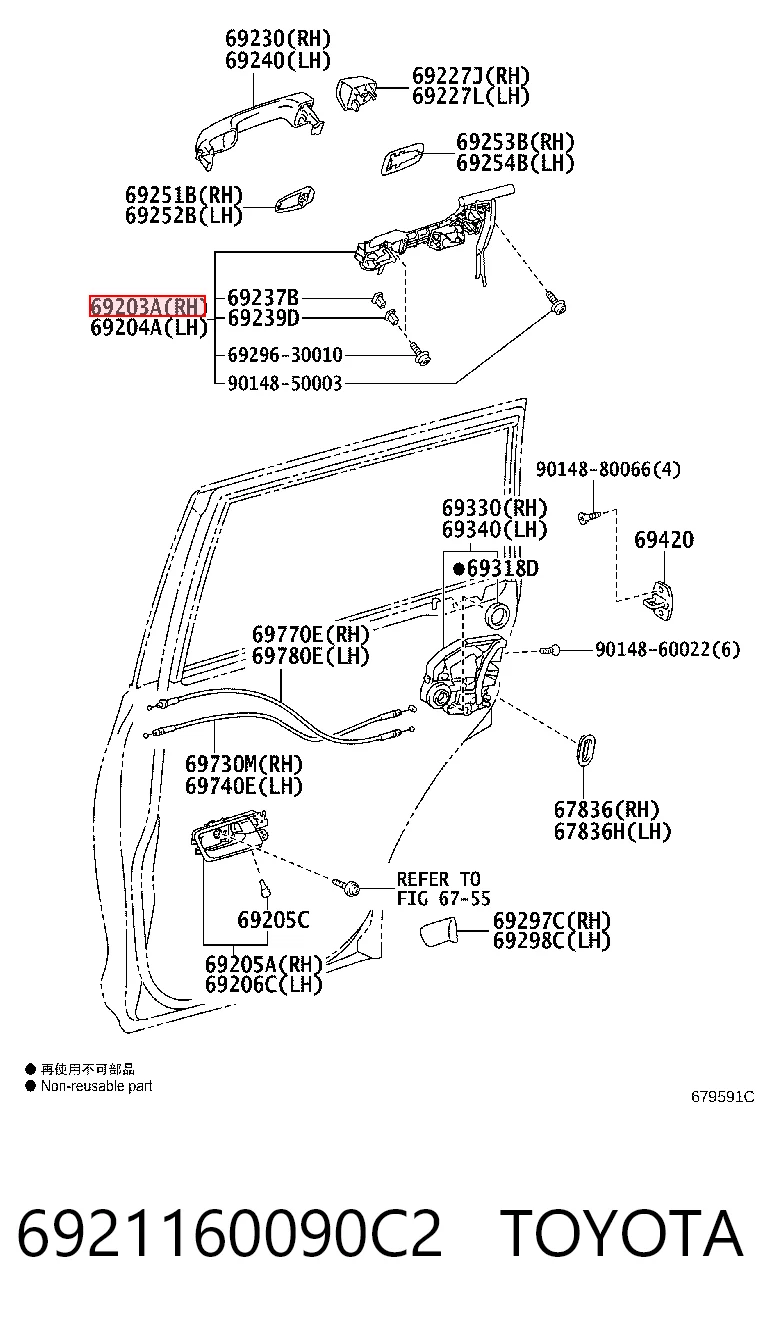 69230(RH)
69240(LH)

69227J(RH)
69227L(LH)

69253B(RH)
69254B(LH)

69251B(RH)
69252B(LH)

69203A(RH)
69204A(LH)

69237B
69239D
69296-30010
90148-50003

90148-80066(4)

69330(RH)
69340(LH)

69420

●69318D

69770E(RH)
69780E(LH)

90148-60022(6)

69730M(RH)
69740E(LH)

67836(RH)
67836H(LH)

REFER TO
FIG 67-55

69205C

69297C(RH)
69298C(LH)

69205A(RH)
69206C(LH)

● 再使用不可部品
● Non-reusable part

679591C

6921160090C2 TOYOTA